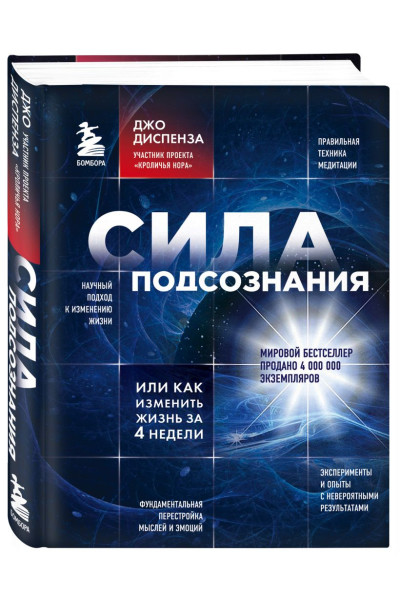 ДЖО ДИСПЕНЗА УЧАСТНИК ПРОЕКТА «КРОЛИЧЬЯ НОРА»

СИЛА ПОДСОЗНАНИЯ

БОМБОРА

БОМБОРА

ДЖО ДИСПЕНЗА

УЧАСТНИК ПРОЕКТА «КРОЛИЧЬЯ НОРА»

ПРАВИЛЬНАЯ ТЕХНИКА МЕДИТАЦИИ

СИЛА

ПОДСОЗНАНИЯ

НАУЧНЫЙ ПОДХОД К ИЗМЕНЕНИЮ ЖИЗНИ

МИРОВОЙ БЕСТСЕЛЛЕР ПРОДАНО 4 000 000 ЭКЗЕМПЛЯРОВ

ИЛИ КАК ИЗМЕНИТЬ ЖИЗНЬ ЗА 4 НЕДЕЛИ

ЭКСПЕРИМЕНТЫ И ОПЫТЫ С НЕВЕРОЯТНЫМИ РЕЗУЛЬТАТАМИ

ФУНДАМЕНТАЛЬНАЯ ПЕРЕСТРОЙКА МЫСЛЕЙ И ЭМОЦИЙ